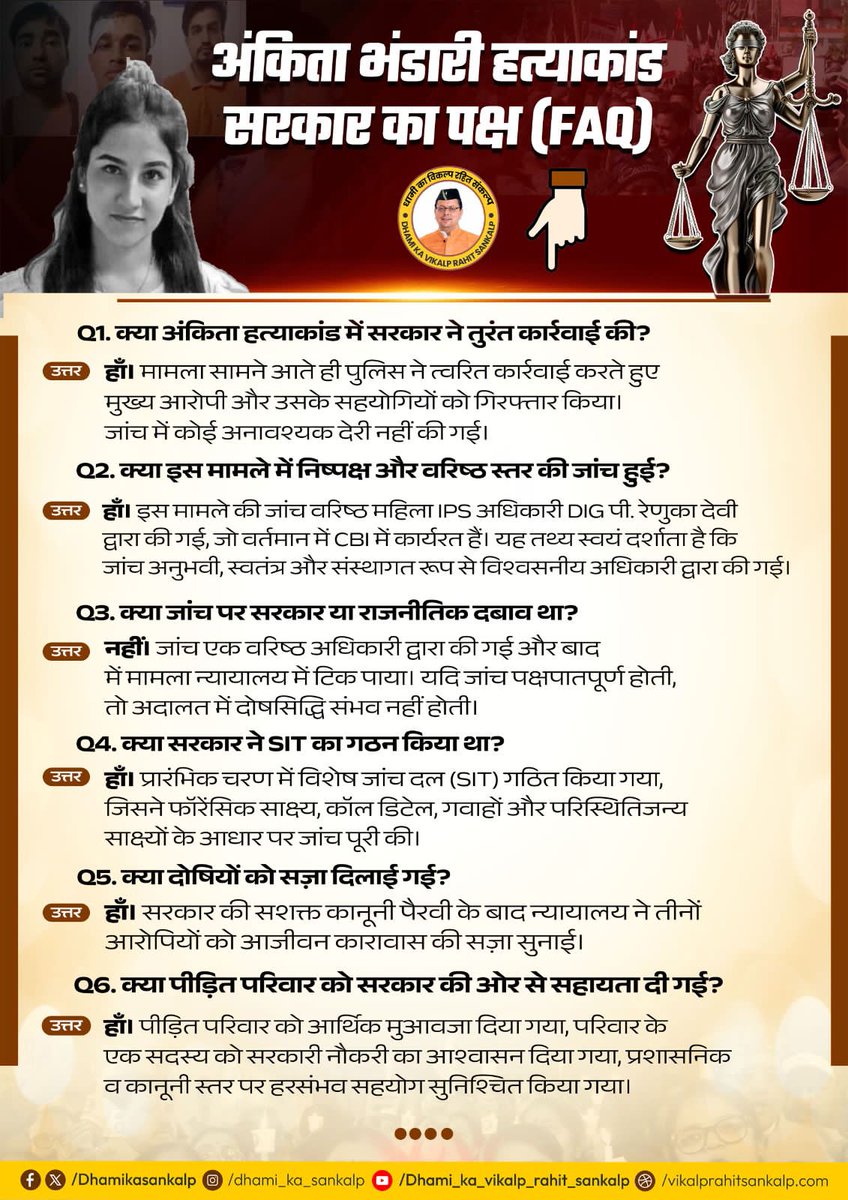 अंकिता भंडारी हत्याकांड
सरकार का पक्ष (FAQ)

धामी का विकल्प रहित संकल्प
DHAMI KA VIKALP RAHIT SANKALP

Q1. क्या अंकिता हत्याकांड में सरकार ने तुरंत कार्रवाई की?

उत्तर हाँ। मामला सामने आते ही पुलिस ने त्वरित कार्रवाई करते हुए मुख्य आरोपी और उसके सहयोगियों को गिरफ्तार किया। जांच में कोई अनावश्यक देरी नहीं की गई।

Q2. क्या इस मामले में निष्पक्ष और वरिष्ठ स्तर की जांच हुई?

उत्तर हाँ। इस मामले की जांच वरिष्ठ महिला IPS अधिकारी DIG पी. रेणुका देवी द्वारा की गई, जो वर्तमान में CBI में कार्यरत हैं। यह तथ्य स्वयं दर्शाता है कि जांच अनुभवी, स्वतंत्र और संस्थागत रूप से विश्वसनीय अधिकारी द्वारा की गई।

Q3. क्या जांच पर सरकार या राजनीतिक दबाव था?

उत्तर नहीं। जांच एक वरिष्ठ अधिकारी द्वारा की गई और बाद में मामला न्यायालय में टिक पाया। यदि जांच पक्षपातपूर्ण होती, तो अदालत में दोषसिद्धि संभव नहीं होती।

Q4. क्या सरकार ने SIT का गठन किया था?

उत्तर हाँ। प्रारंभिक चरण में विशेष जांच दल (SIT) गठित किया गया, जिसने फॉरेंसिक साक्ष्य, कॉल डिटेल, गवाहों और परिस्थितिजन्य साक्ष्यों के आधार पर जांच पूरी की।

Q5. क्या दोषियों को सज़ा दिलाई गई?

उत्तर हाँ। सरकार की सशक्त कानूनी पैरवी के बाद न्यायालय ने तीनों आरोपियों को आजीवन कारावास की सज़ा सुनाई।

Q6. क्या पीड़ित परिवार को सरकार की ओर से सहायता दी गई?

उत्तर हाँ। पीड़ित परिवार को आर्थिक मुआवजा दिया गया, परिवार के एक सदस्य को सरकारी नौकरी का आश्वासन दिया गया, प्रशासनिक व कानूनी स्तर पर हरसंभव सहयोग सुनिश्चित किया गया।

/Dhamikasankalp /dhami_ka_sankalp /Dhami_ka_vikalp_rahit_sankalp /vikalprahitsankalp.com